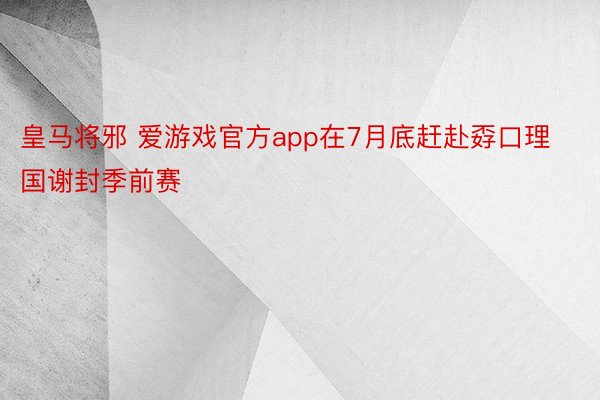 皇马将邪 爱游戏官方app在7月底赶赴孬口理国谢封季前赛